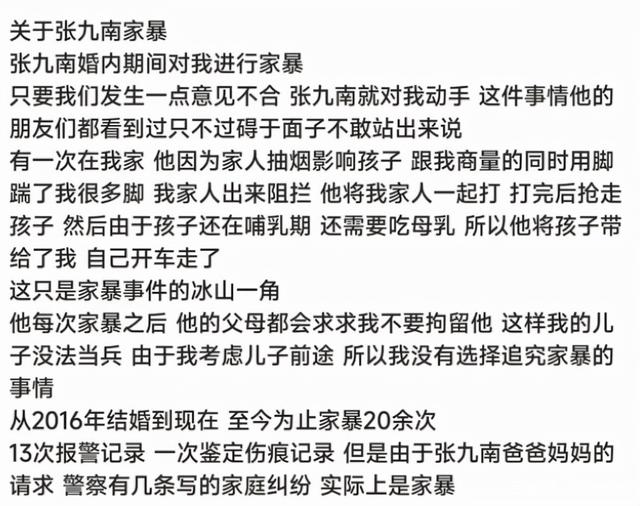 关于张九南家暴
张九南婚内期间对我进行家暴
只要我们发生一点意见不合 张九南就对我动手 这件事情他的朋友们都看到过只不过碍于面子不敢站出来说
有一次在我家 他因为家人抽烟影响孩子 跟我商量的同时用脚踹了我很多脚 我家人出来阻拦 他将我家人一起打 打完后抢走孩子 然后由于孩子还在哺乳期 还需要吃母乳 所以他将孩子带给了我 自己开车走了
这只是家暴事件的冰山一角
他每次家暴之后 他的父母都会求求我不要拘留他 这样我的儿子没法当兵 由于我考虑儿子前途 所以我没有选择追究家暴的事情
从2016年结婚到现在 至今为止家暴20余次
13次报警记录 一次鉴定伤痕记录 但是由于张九南爸爸妈妈的请求 警察有几条写的家庭纠纷 实际上是家暴